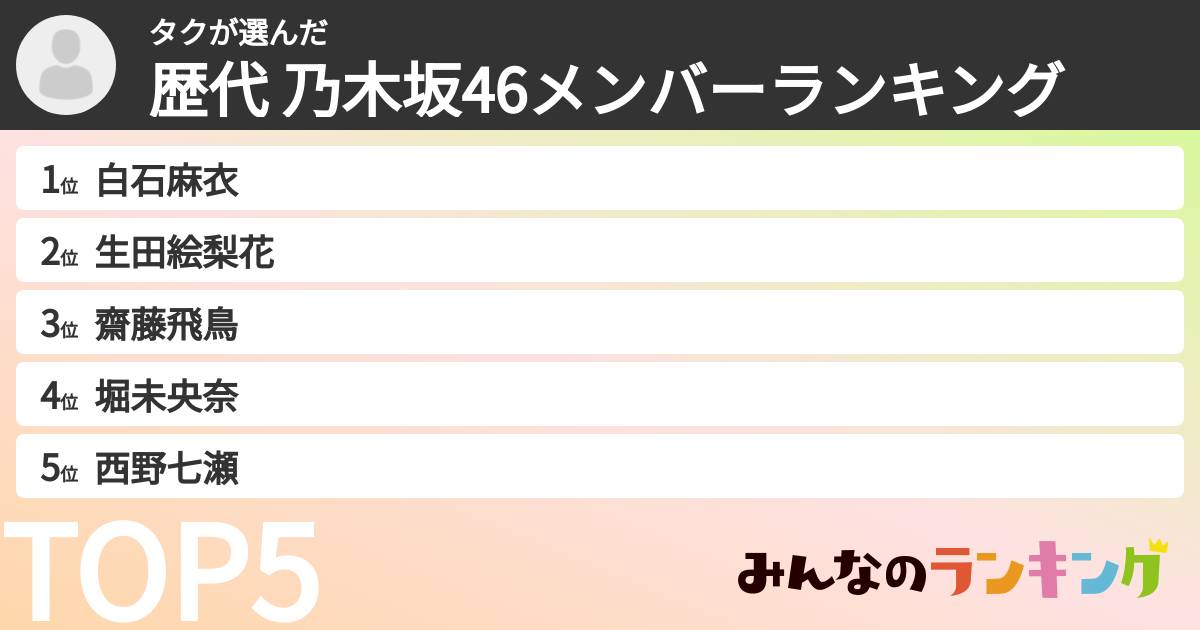 タクが選んだ
歴代 乃木坂46メンバーランキング

1位 白石麻衣
2位 生田絵梨花
3位 齋藤飛鳥
4位 堀未央奈
5位 西野七瀬

TOP5

みんなのランキング